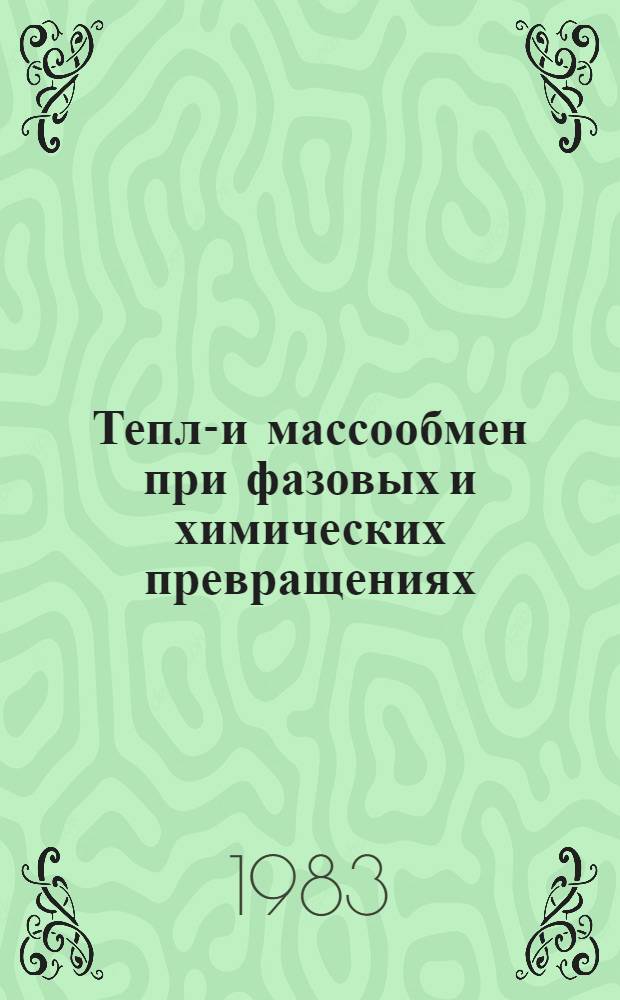 Тепл-и массообмен при фазовых и химических превращениях

1983